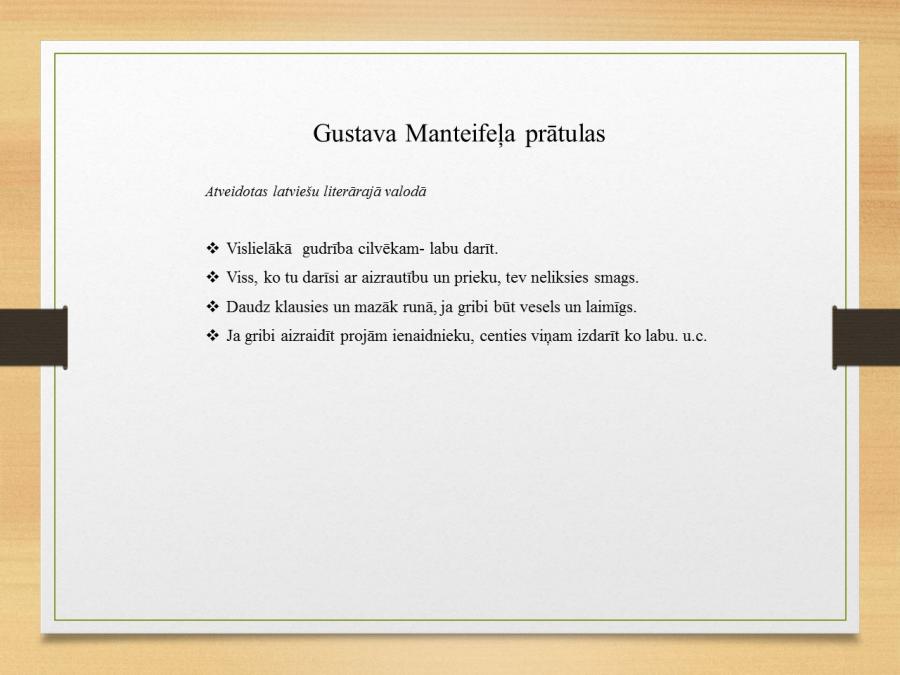 Gustava Manteifeļa prātulas

Atveidotas latviešu literārajā valodā

❖ Vislielākā gudrība cilvēkam- labu darīt.
❖ Viss, ko tu darīsi ar aizrautību un prieku, tev neliksies smags.
❖ Daudz klausies un mazāk runā, ja gribi būt vesels un laimīgs.
❖ Ja gribi aizraidīt projām ienaidnieku, centies viņam izdarīt ko labu. u.c.